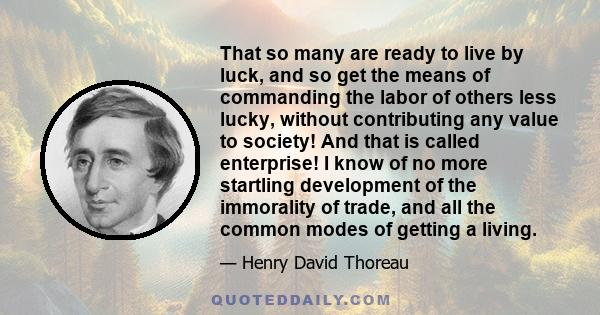 That so many are ready to live by luck, and so get the means of commanding the labor of others less lucky, without contributing any value to society! And that is called enterprise! I know of no more startling development of the immorality of trade, and all the common modes of getting a living.

— Henry David Thoreau

QUOTEDDAILY.COM